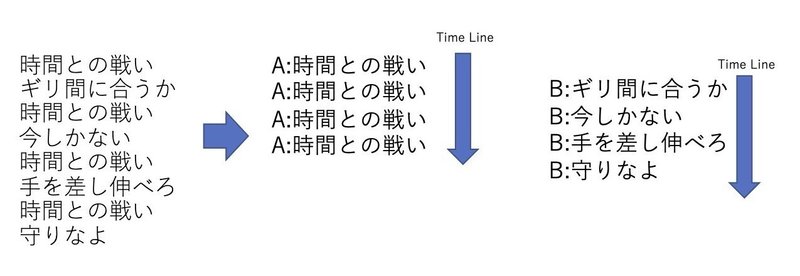 時間との戦い
ギリ間に合うか
時間との戦い
今しかない
時間との戦い
手を差し伸べろ
時間との戦い
守りなよ

Time Line

A:時間との戦い
A:時間との戦い
A:時間との戦い
A:時間との戦い

Time Line

B:ギリ間に合うか
B:今しかない
B:手を差し伸べろ
B:守りなよ